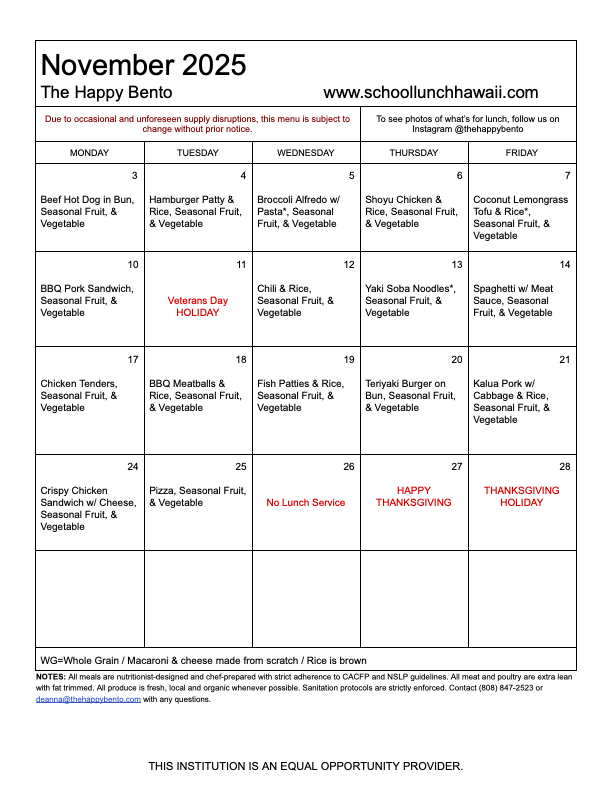 November 2025

The Happy Bento www.schoollunchhawaii.com

Due to occasional and unforeseen supply disruptions, this menu is subject to change without prior notice.

To see photos of what's for lunch, follow us on Instagram @thehappybento

| MONDAY | TUESDAY | WEDNESDAY | THURSDAY | FRIDAY |
|---|---|---|---|---|
| 3 Beef Hot Dog in Bun, Seasonal Fruit, & Vegetable | 4 Hamburger Patty & Rice, Seasonal Fruit, & Vegetable | 5 Broccoli Alfredo w/ Pasta*, Seasonal Fruit, & Vegetable | 6 Shoyu Chicken & Rice, Seasonal Fruit, & Vegetable | 7 Coconut Lemongrass Tofu & Rice*, Seasonal Fruit, & Vegetable |
| 10 BBQ Pork Sandwich, Seasonal Fruit, & Vegetable | 11 Veterans Day HOLIDAY | 12 Chili & Rice, Seasonal Fruit, & Vegetable | 13 Yaki Soba Noodles*, Seasonal Fruit, & Vegetable | 14 Spaghetti w/ Meat Sauce, Seasonal Fruit, & Vegetable |
| 17 Chicken Tenders, Seasonal Fruit, & Vegetable | 18 BBQ Meatballs & Rice, Seasonal Fruit, & Vegetable | 19 Fish Patties & Rice, Seasonal Fruit, & Vegetable | 20 Teriyaki Burger on Bun, Seasonal Fruit, & Vegetable | 21 Kalua Pork w/ Cabbage & Rice, Seasonal Fruit, & Vegetable |
| 24 Crispy Chicken Sandwich w/ Cheese, Seasonal Fruit, & Vegetable | 25 Pizza, Seasonal Fruit, & Vegetable | 26 No Lunch Service | 27 HAPPY THANKSGIVING | 28 THANKSGIVING HOLIDAY |
| | | | | |

WG=Whole Grain / Macaroni & cheese made from scratch / Rice is brown

NOTES: All meals are nutritionist-designed and chef-prepared with strict adherence to CACFP and NSLP guidelines. All meat and poultry are extra lean with fat trimmed. All produce is fresh, local and organic whenever possible. Sanitation protocols are strictly enforced. Contact (808) 847-2523 or deanna@thehappybento.com with any questions.

THIS INSTITUTION IS AN EQUAL OPPORTUNITY PROVIDER.